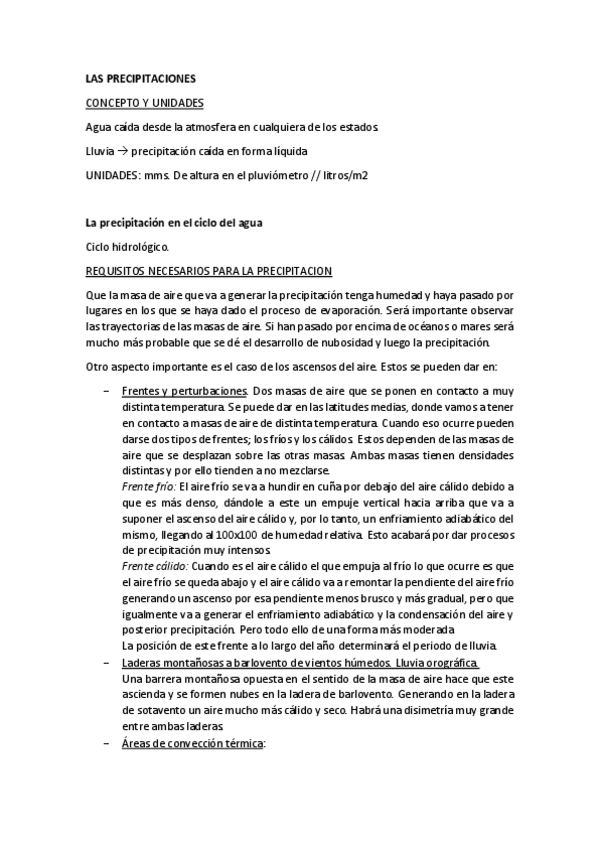 LAS PRECIPITACIONES

CONCEPTO Y UNIDADES

Agua caída desde la atmosfera en cualquiera de los estados.

Lluvia → precipitación caída en forma líquida

UNIDADES: mms. De altura en el pluviómetro // litros/m2

La precipitación en el ciclo del agua

Ciclo hidrológico.

REQUISITOS NECESARIOS PARA LA PRECIPITACION

Que la masa de aire que va a generar la precipitación tenga humedad y haya pasado por lugares en los que se haya dado el proceso de evaporación. Será importante observar las trayectorias de las masas de aire. Si han pasado por encima de océanos o mares será mucho más probable que se dé el desarrollo de nubosidad y luego la precipitación.

Otro aspecto importante es el caso de los ascensos del aire. Estos se pueden dar en:

– Frentes y perturbaciones. Dos masas de aire que se ponen en contacto a muy distinta temperatura. Se puede dar en las latitudes medias, donde vamos a tener en contacto a masas de aire de distinta temperatura. Cuando eso ocurre pueden darse dos tipos de frentes; los fríos y los cálidos. Estos dependen de las masas de aire que se desplazan sobre las otras masas. Ambas masas tienen densidades distintas y por ello tienden a no mezclarse.
Frente frío: El aire frío se va a hundir en cuña por debajo del aire cálido debido a que es más denso, dándole a este un empuje vertical hacia arriba que va a suponer el ascenso del aire cálido y, por lo tanto, un enfriamiento adiabático del mismo, llegando al 100x100 de humedad relativa. Esto acabará por dar procesos de precipitación muy intensos.
Frente cálido: Cuando es el aire cálido el que empuja al frío lo que ocurre es que el aire frío se queda abajo y el aire cálido va a remontar la pendiente del aire frío generando un ascenso por esa pendiente menos brusco y más gradual, pero que igualmente va a generar el enfriamiento adiabático y la condensación del aire y posterior precipitación. Pero todo ello de una forma más moderada.
La posición de este frente a lo largo del año determinará el periodo de lluvia.
– Laderas montañosas a barlovento de vientos húmedos. Lluvia orográfica.
Una barrera montañosa opuesta en el sentido de la masa de aire hace que este ascienda y se formen nubes en la ladera de barlovento. Generando en la ladera de sotavento un aire mucho más cálido y seco. Habrá una disimetría muy grande entre ambas laderas.
– Áreas de convección térmica: